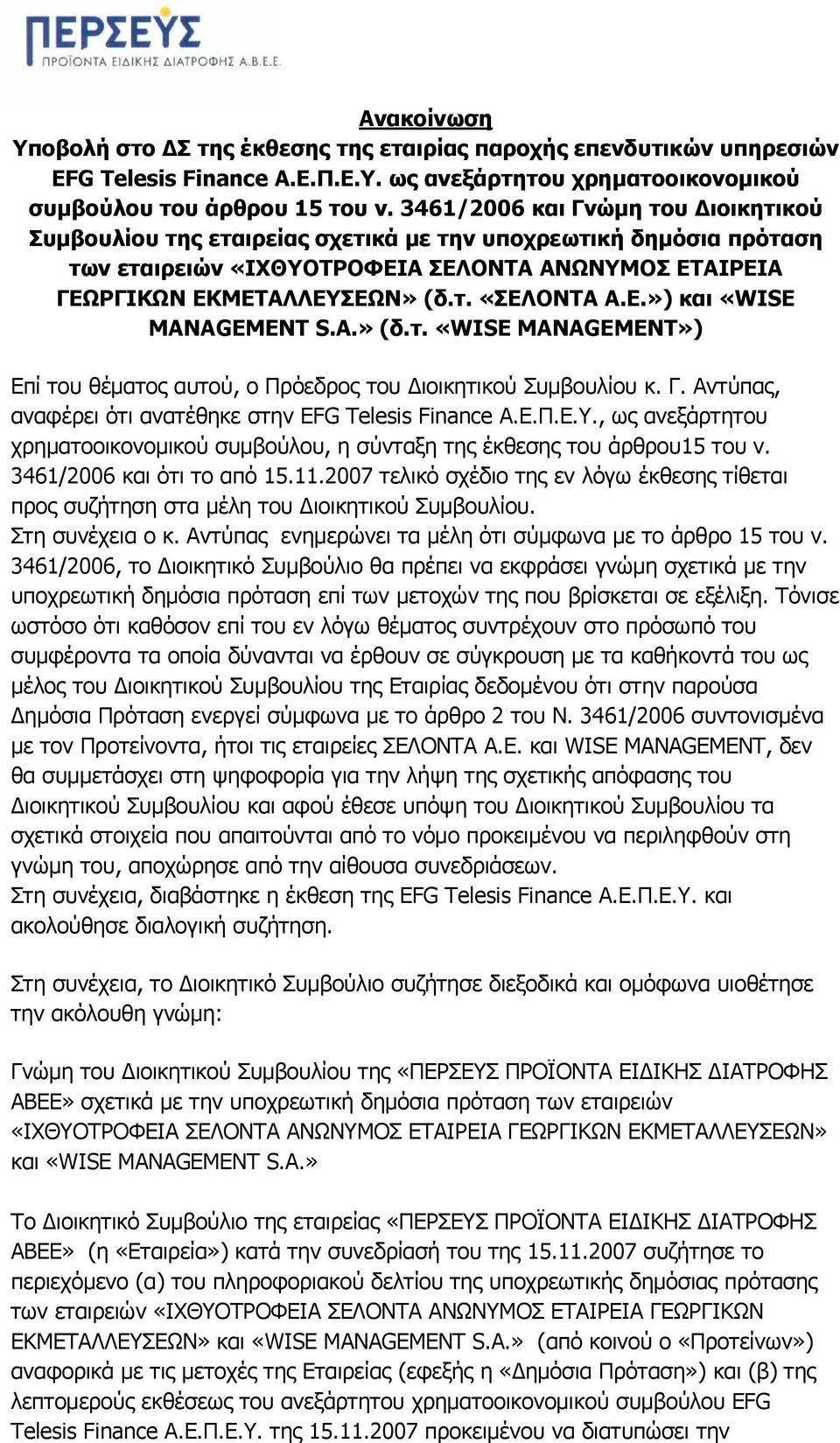 ΠΕΡΣΕΥΣ
ΠΡΟΪΟΝΤΑ ΕΙΔΙΚΗΣ ΔΙΑΤΡΟΦΗΣ Α.Β.Ε.Ε.

Ανακοίνωση
Υποβολή στο ΔΣ της έκθεσης της εταιρίας παροχής επενδυτικών υπηρεσιών EFG Telesis Finance Α.Ε.Π.Ε.Υ. ως ανεξάρτητου χρηματοοικονομικού συμβούλου του άρθρου 15 του ν. 3461/2006 και Γνώμη του Διοικητικού Συμβουλίου της εταιρείας σχετικά με την υποχρεωτική δημόσια πρόταση των εταιρειών «ΙΧΘΥΟΤΡΟΦΕΙΑ ΣΕΛΟΝΤΑ ΑΝΩΝΥΜΟΣ ΕΤΑΙΡΕΙΑ ΓΕΩΡΓΙΚΩΝ ΕΚΜΕΤΑΛΛΕΥΣΕΩΝ» (δ.τ. «ΣΕΛΟΝΤΑ Α.Ε.») και «WISE MANAGEMENT S.A.» (δ.τ. «WISE MANAGEMENT»)

Επί του θέματος αυτού, ο Πρόεδρος του Διοικητικού Συμβουλίου κ. Γ. Αντύπας, αναφέρει ότι ανατέθηκε στην EFG Telesis Finance Α.Ε.Π.Ε.Υ., ως ανεξάρτητου χρηματοοικονομικού συμβούλου, η σύνταξη της έκθεσης του άρθρου15 του ν. 3461/2006 και ότι το από 15.11.2007 τελικό σχέδιο της εν λόγω έκθεσης τίθεται προς συζήτηση στα μέλη του Διοικητικού Συμβουλίου.
Στη συνέχεια ο κ. Αντύπας ενημερώνει τα μέλη ότι σύμφωνα με το άρθρο 15 του ν. 3461/2006, το Διοικητικό Συμβούλιο θα πρέπει να εκφράσει γνώμη σχετικά με την υποχρεωτική δημόσια πρόταση επί των μετοχών της που βρίσκεται σε εξέλιξη. Τόνισε ωστόσο ότι καθόσον επί του εν λόγω θέματος συντρέχουν στο πρόσωπό του συμφέροντα τα οποία δύνανται να έρθουν σε σύγκρουση με τα καθήκοντά του ως μέλος του Διοικητικού Συμβουλίου της Εταιρίας δεδομένου ότι στην παρούσα Δημόσια Πρόταση ενεργεί σύμφωνα με το άρθρο 2 του Ν. 3461/2006 συντονισμένα με τον Προτείνοντα, ήτοι τις εταιρείες ΣΕΛΟΝΤΑ Α.Ε. και WISE MANAGEMENT, δεν θα συμμετάσχει στη ψηφοφορία για την λήψη της σχετικής απόφασης του Διοικητικού Συμβουλίου και αφού έθεσε υπόψη του Διοικητικού Συμβουλίου τα σχετικά στοιχεία που απαιτούνται από το νόμο προκειμένου να περιληφθούν στη γνώμη του, αποχώρησε από την αίθουσα συνεδριάσεων.
Στη συνέχεια, διαβάστηκε η έκθεση της EFG Telesis Finance Α.Ε.Π.Ε.Υ. και ακολούθησε διαλογική συζήτηση.

Στη συνέχεια, το Διοικητικό Συμβούλιο συζήτησε διεξοδικά και ομόφωνα υιοθέτησε την ακόλουθη γνώμη:

Γνώμη του Διοικητικού Συμβουλίου της «ΠΕΡΣΕΥΣ ΠΡΟΪΟΝΤΑ ΕΙΔΙΚΗΣ ΔΙΑΤΡΟΦΗΣ ΑΒΕΕ» σχετικά με την υποχρεωτική δημόσια πρόταση των εταιρειών «ΙΧΘΥΟΤΡΟΦΕΙΑ ΣΕΛΟΝΤΑ ΑΝΩΝΥΜΟΣ ΕΤΑΙΡΕΙΑ ΓΕΩΡΓΙΚΩΝ ΕΚΜΕΤΑΛΛΕΥΣΕΩΝ» και «WISE MANAGEMENT S.A.»

Το Διοικητικό Συμβούλιο της εταιρείας «ΠΕΡΣΕΥΣ ΠΡΟΪΟΝΤΑ ΕΙΔΙΚΗΣ ΔΙΑΤΡΟΦΗΣ ΑΒΕΕ» (η «Εταιρεία») κατά την συνεδρίασή του της 15.11.2007 συζήτησε το περιεχόμενο (α) του πληροφοριακού δελτίου της υποχρεωτικής δημόσιας πρότασης των εταιρειών «ΙΧΘΥΟΤΡΟΦΕΙΑ ΣΕΛΟΝΤΑ ΑΝΩΝΥΜΟΣ ΕΤΑΙΡΕΙΑ ΓΕΩΡΓΙΚΩΝ ΕΚΜΕΤΑΛΛΕΥΣΕΩΝ» και «WISE MANAGEMENT S.A.» (από κοινού ο «Προτείνων») αναφορικά με τις μετοχές της Εταιρείας (εφεξής η «Δημόσια Πρόταση») και (β) της λεπτομερούς εκθέσεως του ανεξάρτητου χρηματοοικονομικού συμβούλου EFG Telesis Finance Α.Ε.Π.Ε.Υ. της 15.11.2007 προκειμένου να διατυπώσει την